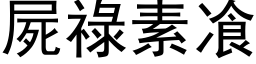 屍祿素飡